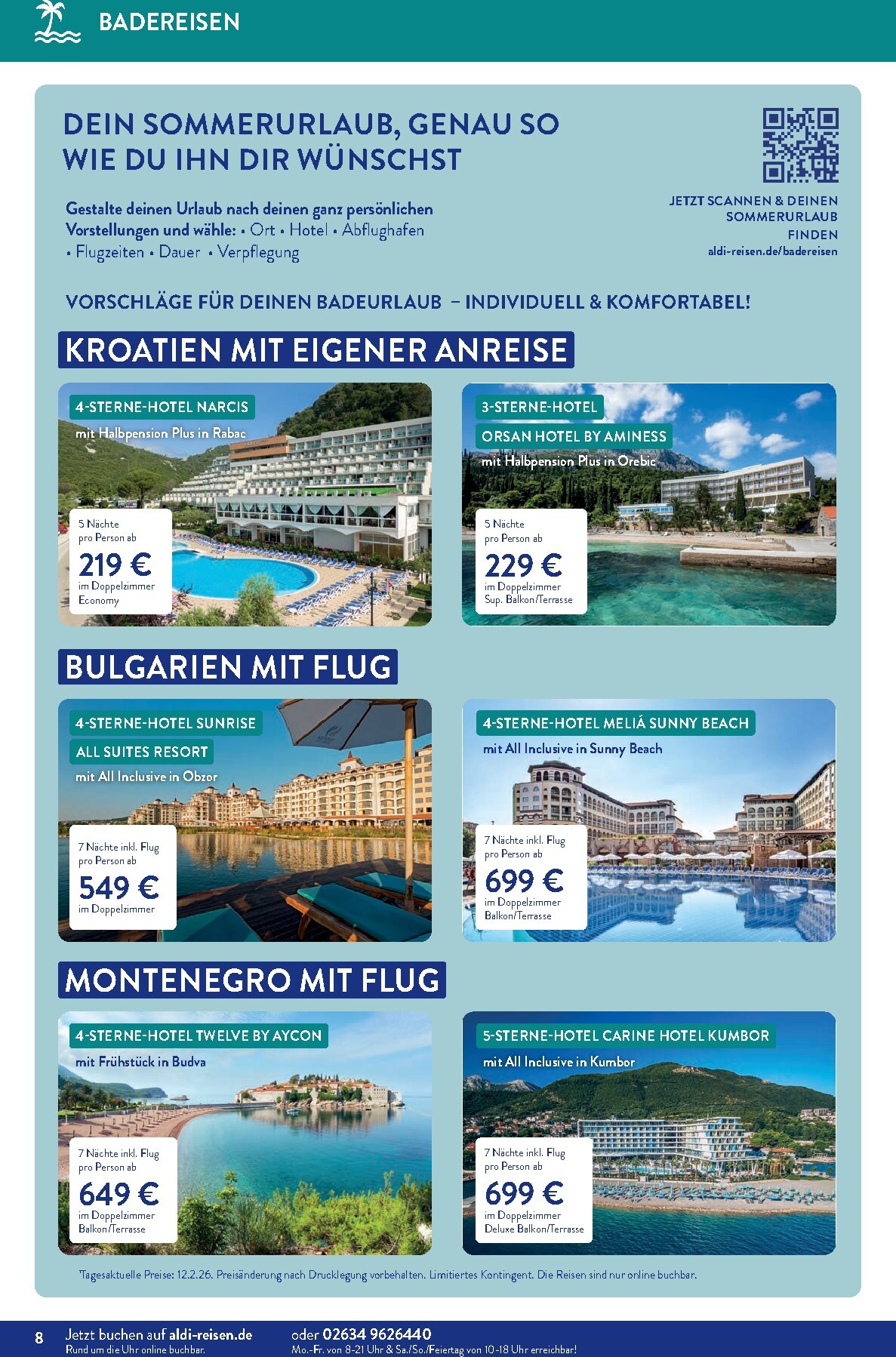 BADEREISEN

DEIN SOMMERURLAUB, GENAU SO WIE DU IHN DIR WÜNSCHST

Gestalte deinen Urlaub nach deinen ganz persönlichen Vorstellungen und wähle: • Ort • Hotel • Abflughafen • Flugzeiten • Dauer • Verpflegung

JETZT SCANNEN & DEINEN SOMMERURLAUB FINDEN
aldi-reisen.de/badereisen

VORSCHLÄGE FÜR DEINEN BADEURLAUB – INDIVIDUELL & KOMFORTABEL!

KROATIEN MIT EIGENER ANREISE

4-STERNE-HOTEL NARCIS
mit Halbpension Plus in Rabac
5 Nächte
pro Person ab
219 €
im Doppelzimmer
Economy

3-STERNE-HOTEL
ORSAN HOTEL BY AMINESS
mit Halbpension Plus in Orebic
5 Nächte
pro Person ab
229 €
im Doppelzimmer
Sup. Balkon/Terrasse

BULGARIEN MIT FLUG

4-STERNE-HOTEL SUNRISE
ALL SUITES RESORT
mit All Inclusive in Obzor
7 Nächte inkl. Flug
pro Person ab
549 €
im Doppelzimmer

4-STERNE-HOTEL MELIÁ SUNNY BEACH
mit All Inclusive in Sunny Beach
7 Nächte inkl. Flug
pro Person ab
699 €
im Doppelzimmer
Balkon/Terrasse

MONTENEGRO MIT FLUG

4-STERNE-HOTEL TWELVE BY AYCON
mit Frühstück in Budva
7 Nächte inkl. Flug
pro Person ab
649 €
im Doppelzimmer
Balkon/Terrasse

5-STERNE-HOTEL CARINE HOTEL KUMBOR
mit All Inclusive in Kumbor
7 Nächte inkl. Flug
pro Person ab
699 €
im Doppelzimmer
Deluxe Balkon/Terrasse

Tagesaktuelle Preise: 12.2.26. Preisänderung nach Drucklegung vorbehalten. Limitiertes Kontingent. Die Reisen sind nur online buchbar.

8 Jetzt buchen auf aldi-reisen.de
Rund um die Uhr online buchbar.
oder 02634 9626440
Mo.-Fr. von 8-21 Uhr & Sa./So./Feiertag von 10-18 Uhr erreichbar!